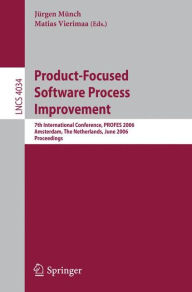 Jürgen Münch
Matias Vierimaa (Eds.)

LNCS 4034

Product-Focused Software Process Improvement

7th International Conference, PROFES 2006
Amsterdam, The Netherlands, June 2006
Proceedings

Springer